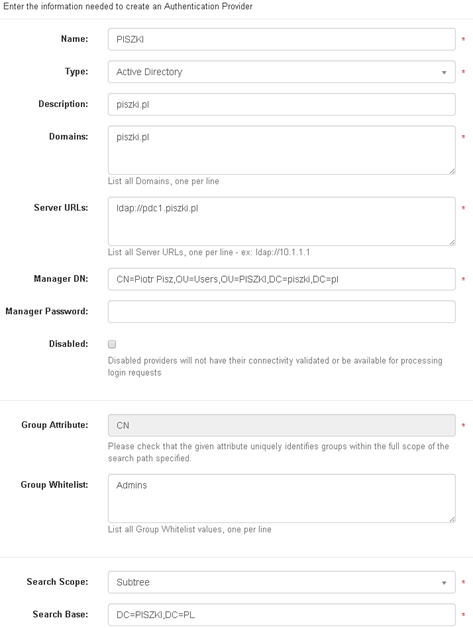 Enter the information needed to create an Authentication Provider

Name: PISZKI *

Type: Active Directory *

Description: piszki.pl

Domains: piszki.pl *
List all Domains, one per line

Server URLs: ldap://pdc1.piszki.pl *
List all Server URLs, one per line - ex: ldap://10.1.1.1

Manager DN: CN=Piotr Pisz,OU=Users,OU=PISZKI,DC=piszki,DC=pl *

Manager Password:

Disabled:
Disabled providers will not have their connectivity validated or be available for processing login requests

Group Attribute: CN *
Please check that the given attribute uniquely identifies groups within the full scope of the search path specified.

Group Whitelist: Admins
List all Group Whitelist values, one per line

Search Scope: Subtree *

Search Base: DC=PISZKI,DC=PL *